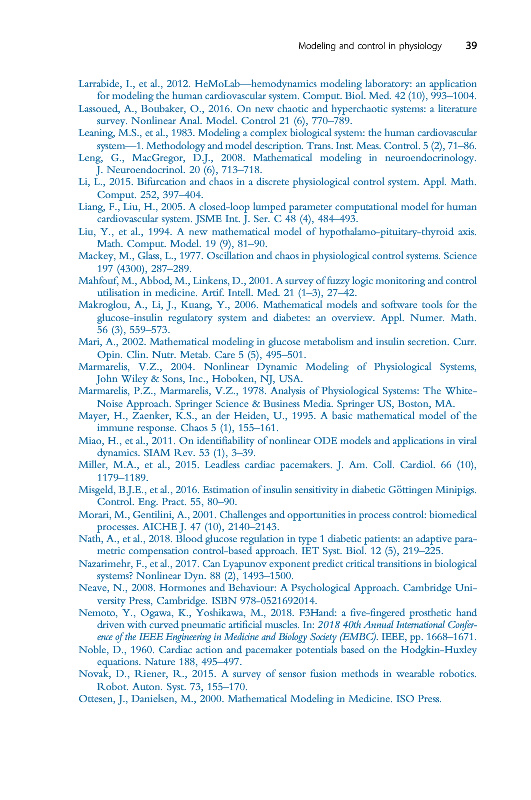 Modeling and control in physiology 39

Larrabide, I., et al., 2012. HeMoLab—hemodynamics modeling laboratory: an application for modeling the human cardiovascular system. Comput. Biol. Med. 42 (10), 993–1004.

Lassoued, A., Boubaker, O., 2016. On new chaotic and hyperchaotic systems: a literature survey. Nonlinear Anal. Model. Control 21 (6), 770–789.

Leaning, M.S., et al., 1983. Modeling a complex biological system: the human cardiovascular system—1. Methodology and model description. Trans. Inst. Meas. Control. 5 (2), 71–86.

Leng, G., MacGregor, D.J., 2008. Mathematical modeling in neuroendocrinology. J. Neuroendocrinol. 20 (6), 713–718.

Li, L., 2015. Bifurcation and chaos in a discrete physiological control system. Appl. Math. Comput. 252, 397–404.

Liang, F., Liu, H., 2005. A closed-loop lumped parameter computational model for human cardiovascular system. JSME Int. J. Ser. C 48 (4), 484–493.

Liu, Y., et al., 1994. A new mathematical model of hypothalamo-pituitary-thyroid axis. Math. Comput. Model. 19 (9), 81–90.

Mackey, M., Glass, L., 1977. Oscillation and chaos in physiological control systems. Science 197 (4300), 287–289.

Mahfouf, M., Abbod, M., Linkens, D., 2001. A survey of fuzzy logic monitoring and control utilisation in medicine. Artif. Intell. Med. 21 (1–3), 27–42.

Makroglou, A., Li, J., Kuang, Y., 2006. Mathematical models and software tools for the glucose-insulin regulatory system and diabetes: an overview. Appl. Numer. Math. 56 (3), 559–573.

Mari, A., 2002. Mathematical modeling in glucose metabolism and insulin secretion. Curr. Opin. Clin. Nutr. Metab. Care 5 (5), 495–501.

Marmarelis, V.Z., 2004. Nonlinear Dynamic Modeling of Physiological Systems, John Wiley & Sons, Inc., Hoboken, NJ, USA.

Marmarelis, P.Z., Marmarelis, V.Z., 1978. Analysis of Physiological Systems: The White-Noise Approach. Springer Science & Business Media. Springer US, Boston, MA.

Mayer, H., Zaenker, K.S., an der Heiden, U., 1995. A basic mathematical model of the immune response. Chaos 5 (1), 155–161.

Miao, H., et al., 2011. On identifiability of nonlinear ODE models and applications in viral dynamics. SIAM Rev. 53 (1), 3–39.

Miller, M.A., et al., 2015. Leadless cardiac pacemakers. J. Am. Coll. Cardiol. 66 (10), 1179–1189.

Misgeld, B.J.E., et al., 2016. Estimation of insulin sensitivity in diabetic Göttingen Minipigs. Control. Eng. Pract. 55, 80–90.

Morari, M., Gentilini, A., 2001. Challenges and opportunities in process control: biomedical processes. AICHE J. 47 (10), 2140–2143.

Nath, A., et al., 2018. Blood glucose regulation in type 1 diabetic patients: an adaptive parametric compensation control-based approach. IET Syst. Biol. 12 (5), 219–225.

Nazarimehr, F., et al., 2017. Can Lyapunov exponent predict critical transitions in biological systems? Nonlinear Dyn. 88 (2), 1493–1500.

Neave, N., 2008. Hormones and Behaviour: A Psychological Approach. Cambridge University Press, Cambridge. ISBN 978-0521692014.

Nemoto, Y., Ogawa, K., Yoshikawa, M., 2018. F3Hand: a five-fingered prosthetic hand driven with curved pneumatic artificial muscles. In: 2018 40th Annual International Conference of the IEEE Engineering in Medicine and Biology Society (EMBC). IEEE, pp. 1668–1671.

Noble, D., 1960. Cardiac action and pacemaker potentials based on the Hodgkin-Huxley equations. Nature 188, 495–497.

Novak, D., Riener, R., 2015. A survey of sensor fusion methods in wearable robotics. Robot. Auton. Syst. 73, 155–170.

Ottesen, J., Danielsen, M., 2000. Mathematical Modeling in Medicine. ISO Press.